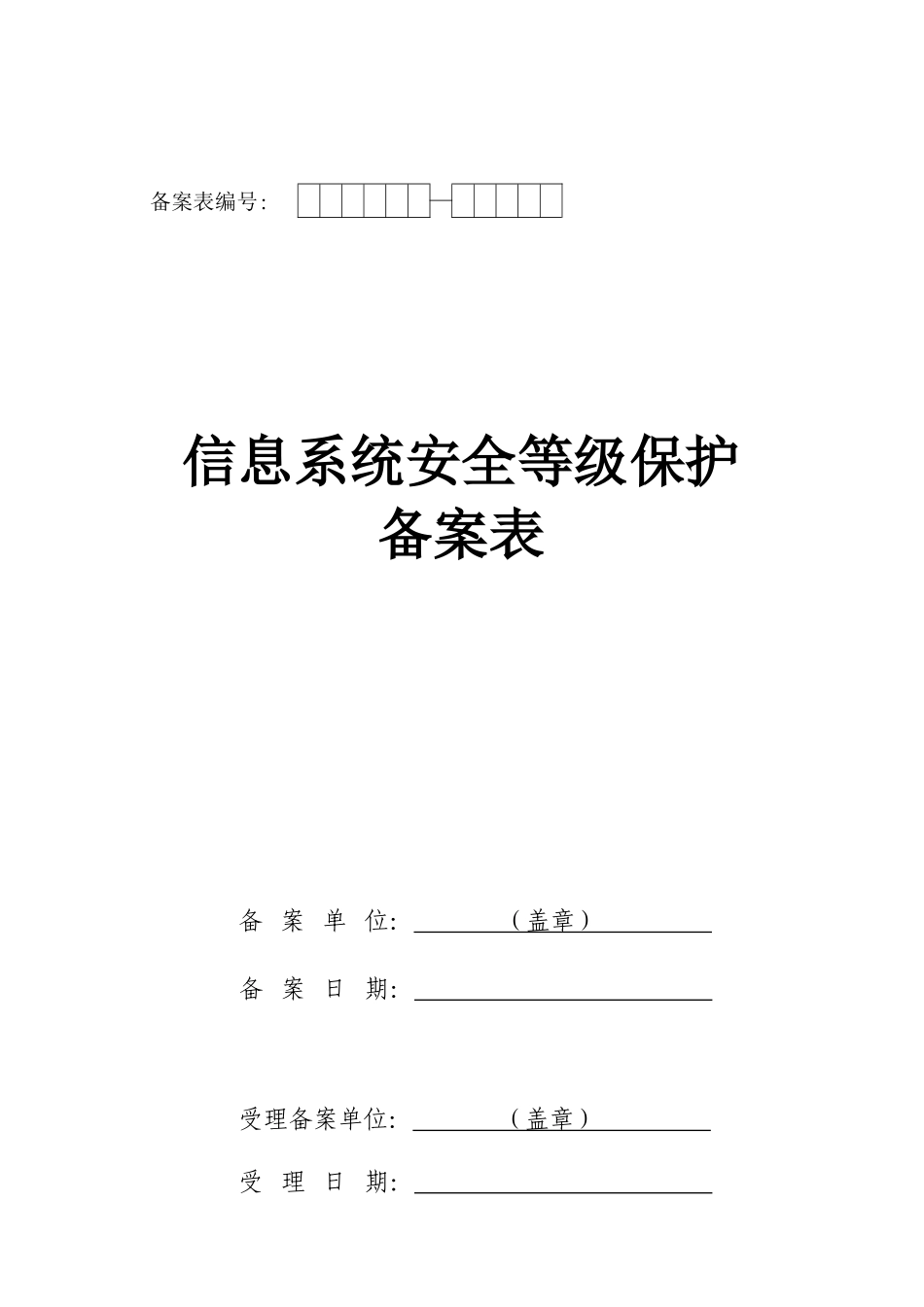 备案表编号：

信息系统安全等级保护
备案表

备 案 单 位：（盖章）

备 案 日 期：

受理备案单位：（盖章）

受 理 日 期：